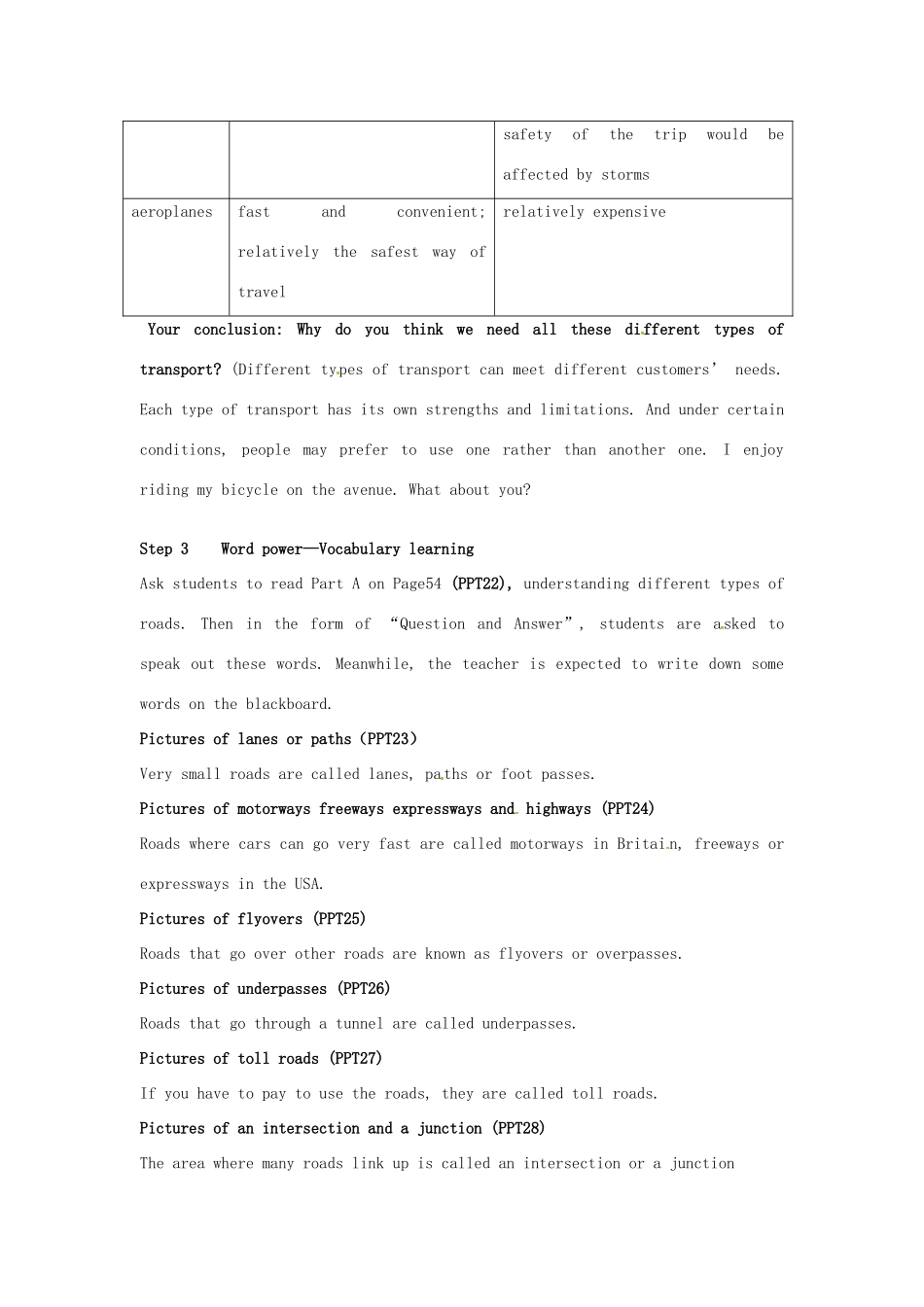 |  |  | safety of the trip would be affected by storms |
|---|---|---|
| aeroplanes | fast and convenient; relatively the safest way of travel | relatively expensive |

Your conclusion: Why do you think we need all these different types of transport? (Different types of transport can meet different customers' needs. Each type of transport has its own strengths and limitations. And under certain conditions, people may prefer to use one rather than another one. I enjoy riding my bicycle on the avenue. What about you?

Step 3 Word power—Vocabulary learning

Ask students to read Part A on Page54 (PPT22), understanding different types of roads. Then in the form of "Question and Answer", students are asked to speak out these words. Meanwhile, the teacher is expected to write down some words on the blackboard.

Pictures of lanes or paths (PPT23)

Very small roads are called lanes, paths or foot passes.

Pictures of motorways freeways expressways and highways (PPT24)

Roads where cars can go very fast are called motorways in Britain, freeways or expressways in the USA.

Pictures of flyovers (PPT25)

Roads that go over other roads are known as flyovers or overpasses.

Pictures of underpasses (PPT26)

Roads that go through a tunnel are called underpasses.

Pictures of toll roads (PPT27)

If you have to pay to use the roads, they are called toll roads.

Pictures of an intersection and a junction (PPT28)

The area where many roads link up is called an intersection or a junction